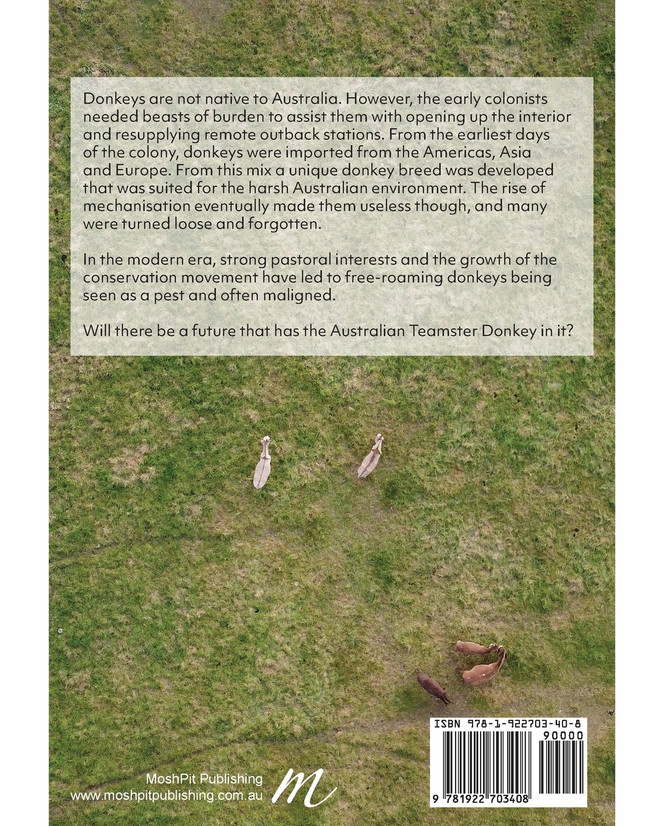 Donkeys are not native to Australia. However, the early colonists needed beasts of burden to assist them with opening up the interior and resupplying remote outback stations. From the earliest days of the colony, donkeys were imported from the Americas, Asia and Europe. From this mix a unique donkey breed was developed that was suited for the harsh Australian environment. The rise of mechanisation eventually made them useless though, and many were turned loose and forgotten.

In the modern era, strong pastoral interests and the growth of the conservation movement have led to free-roaming donkeys being seen as a pest and often maligned.

Will there be a future that has the Australian Teamster Donkey in it?

MoshPit Publishing
www.moshpitpublishing.com.au

m

ISBN 978-1-922703-40-8
90000
9 781922 703408